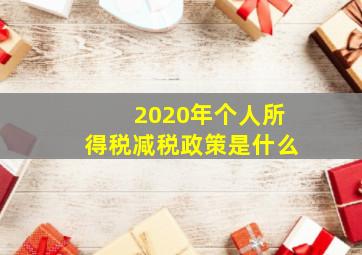 2020年个人所得税减税政策是什么